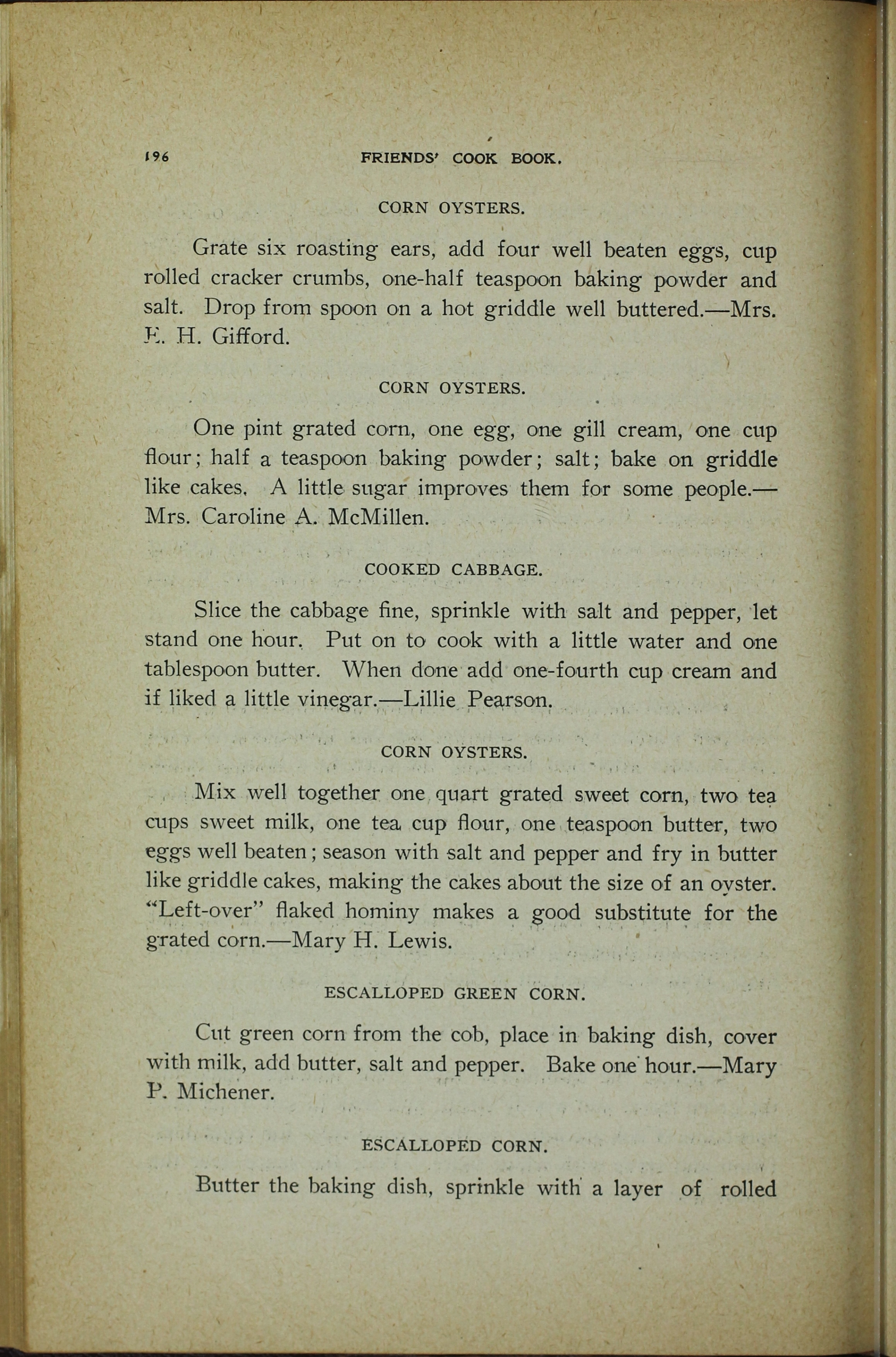 196 FRIENDS' COOK BOOK.

CORN OYSTERS.

Grate six roasting ears, add four well beaten eggs, cup rolled cracker crumbs, one-half teaspoon baking powder and salt. Drop from spoon on a hot griddle well buttered.—Mrs. E. H. Gifford.

CORN OYSTERS.

One pint grated corn, one egg, one gill cream, one cup flour; half a teaspoon baking powder; salt; bake on griddle like cakes. A little sugar improves them for some people.—Mrs. Caroline A. McMillen.

COOKED CABBAGE.

Slice the cabbage fine, sprinkle with salt and pepper, let stand one hour. Put on to cook with a little water and one tablespoon butter. When done add one-fourth cup cream and if liked a little vinegar.—Lillie Pearson.

CORN OYSTERS.

Mix well together one quart grated sweet corn, two tea cups sweet milk, one tea cup flour, one teaspoon butter, two eggs well beaten; season with salt and pepper and fry in butter like griddle cakes, making the cakes about the size of an oyster. "Left-over" flaked hominy makes a good substitute for the grated corn.—Mary H. Lewis.

ESCALLOPED GREEN CORN.

Cut green corn from the cob, place in baking dish, cover with milk, add butter, salt and pepper. Bake one hour.—Mary P. Michener.

ESCALLOPED CORN.

Butter the baking dish, sprinkle with a layer of rolled